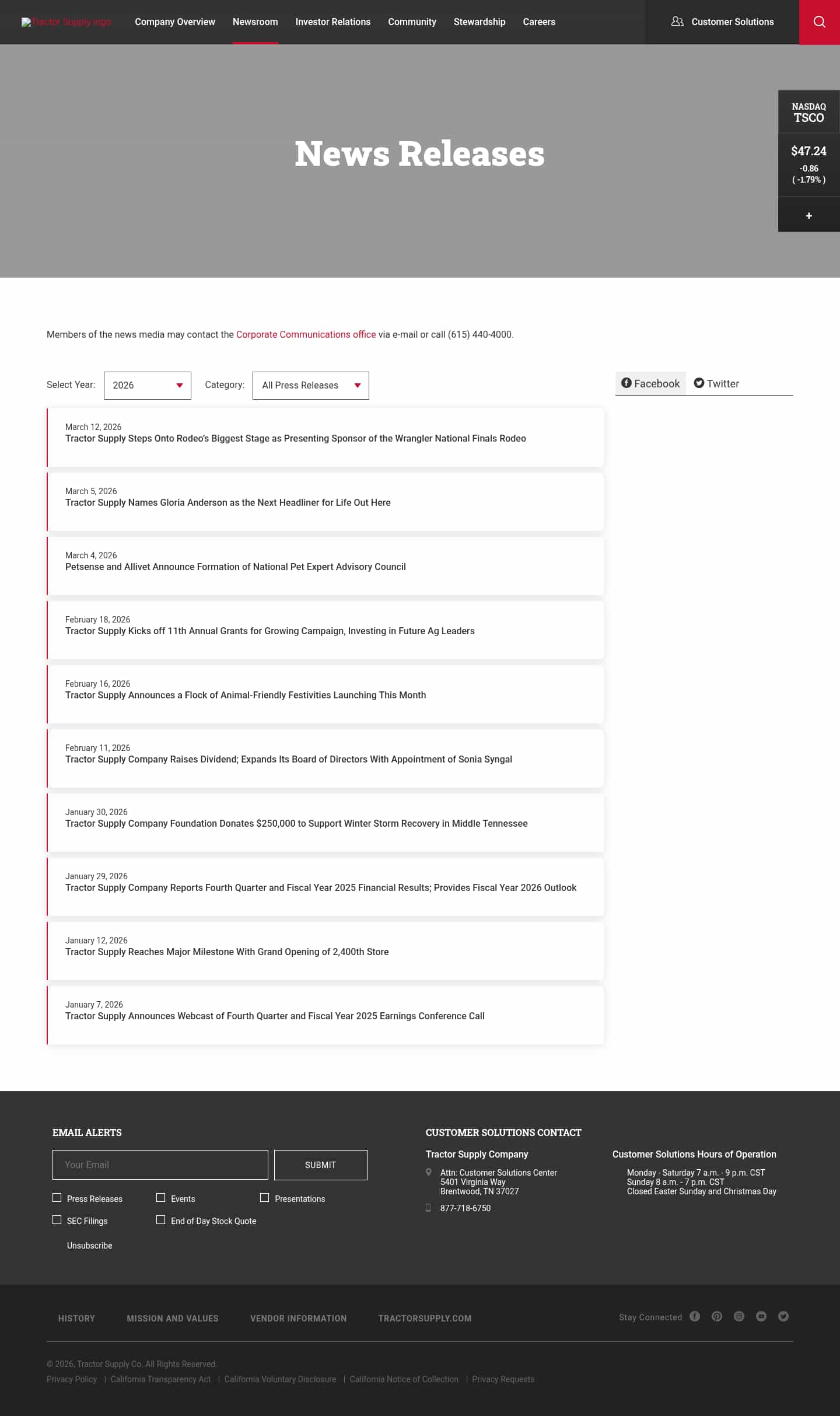 Tractor Supply logo Company Overview Newsroom Investor Relations Community Stewardship Careers Customer Solutions

NASDAQ
TSCO
$47.24
-0.86
( -1.79% )
+

News Releases

Members of the news media may contact the Corporate Communications office via e-mail or call (615) 440-4000.

Select Year: 2026 Category: All Press Releases

Facebook Twitter

March 12, 2026
Tractor Supply Steps Onto Rodeo's Biggest Stage as Presenting Sponsor of the Wrangler National Finals Rodeo

March 5, 2026
Tractor Supply Names Gloria Anderson as the Next Headliner for Life Out Here

March 4, 2026
Petsense and Allivet Announce Formation of National Pet Expert Advisory Council

February 18, 2026
Tractor Supply Kicks off 11th Annual Grants for Growing Campaign, Investing in Future Ag Leaders

February 16, 2026
Tractor Supply Announces a Flock of Animal-Friendly Festivities Launching This Month

February 11, 2026
Tractor Supply Company Raises Dividend; Expands Its Board of Directors With Appointment of Sonia Syngal

January 30, 2026
Tractor Supply Company Foundation Donates $250,000 to Support Winter Storm Recovery in Middle Tennessee

January 29, 2026
Tractor Supply Company Reports Fourth Quarter and Fiscal Year 2025 Financial Results; Provides Fiscal Year 2026 Outlook

January 12, 2026
Tractor Supply Reaches Major Milestone With Grand Opening of 2,400th Store

January 7, 2026
Tractor Supply Announces Webcast of Fourth Quarter and Fiscal Year 2025 Earnings Conference Call

EMAIL ALERTS
Your Email
SUBMIT
Press Releases
Events
Presentations
SEC Filings
End of Day Stock Quote
Unsubscribe

CUSTOMER SOLUTIONS CONTACT
Tractor Supply Company
Attn: Customer Solutions Center
5401 Virginia Way
Brentwood, TN 37027
877-718-6750

Customer Solutions Hours of Operation
Monday - Saturday 7 a.m. - 9 p.m. CST
Sunday 8 a.m. - 7 p.m. CST
Closed Easter Sunday and Christmas Day

HISTORY MISSION AND VALUES VENDOR INFORMATION TRACTORSUPPLY.COM
Stay Connected

© 2026, Tractor Supply Co. All Rights Reserved.
Privacy Policy | California Transparency Act | California Voluntary Disclosure | California Notice of Collection | Privacy Requests